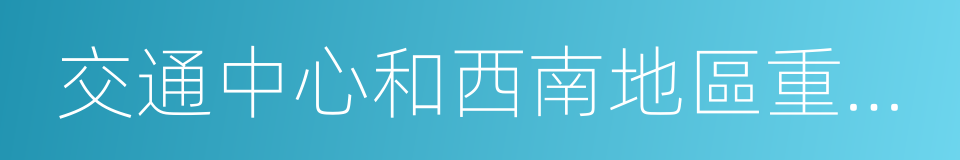 交通中心和西南地區重…